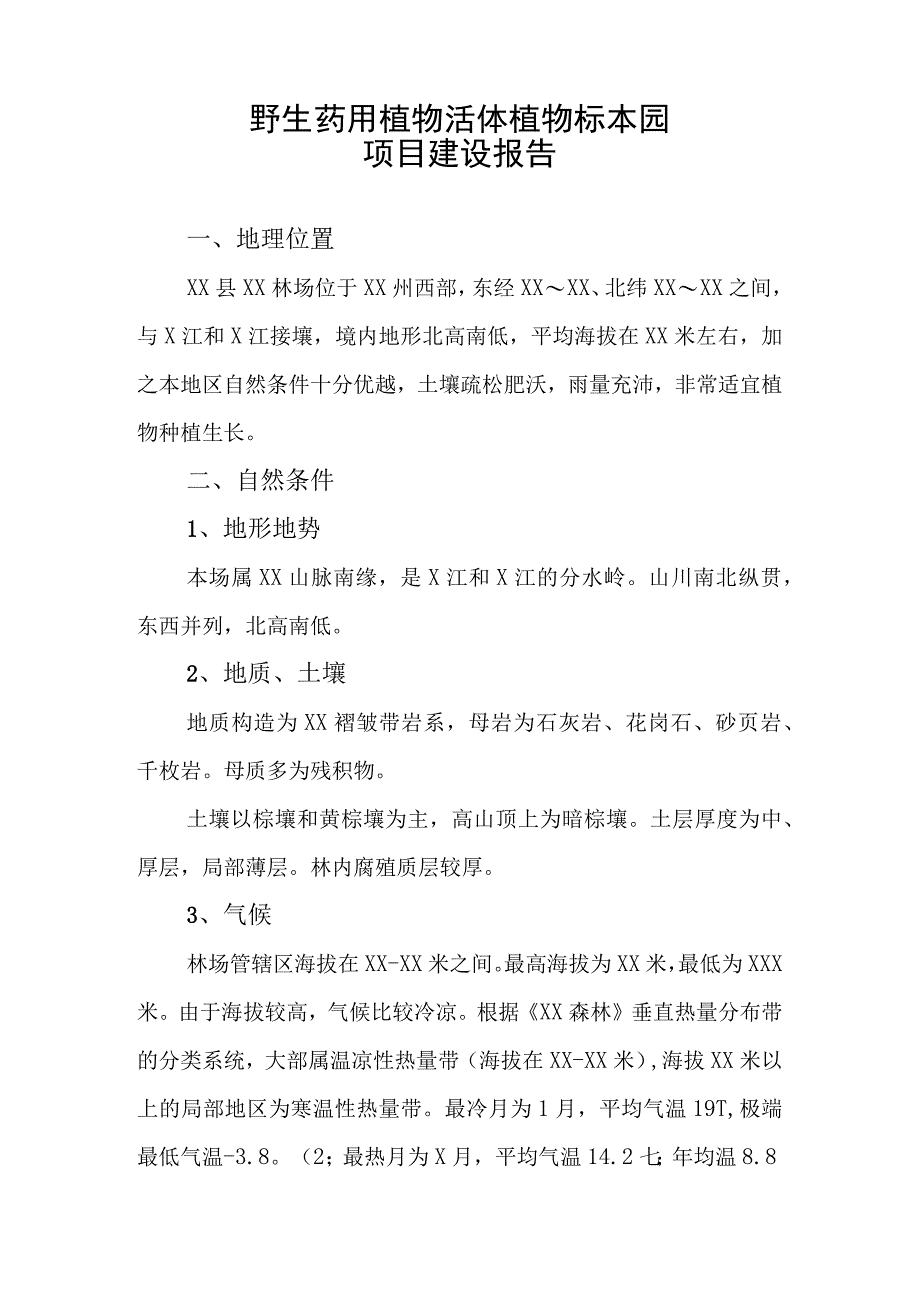 野生药用植物活体植物标本园
项目建设报告

一、地理位置

XX县XX林场位于XX州西部，东经XX～XX、北纬XX～XX之间，与X江和X江接壤，境内地形北高南低，平均海拔在XX米左右，加之本地区自然条件十分优越，土壤疏松肥沃，雨量充沛，非常适宜植物种植生长。

二、自然条件

1、地形地势

本场属XX山脉南缘，是X江和X江的分水岭。山川南北纵贯，东西并列，北高南低。

2、地质、土壤

地质构造为XX褶皱带岩系，母岩为石灰岩、花岗石、砂页岩、千枚岩。母质多为残积物。

土壤以棕壤和黄棕壤为主，高山顶上为暗棕壤。土层厚度为中、厚层，局部薄层。林内腐殖质层较厚。

3、气候

林场管辖区海拔在XX-XX米之间。最高海拔为XX米，最低为XXX米。由于海拔较高，气候比较冷凉。根据《XX森林》垂直热量分布带的分类系统，大部属温凉性热量带（海拔在XX-XX米），海拔XX米以上的局部地区为寒温性热量带。最冷月为1月，平均气温19T,极端最低气温-3.8。（2；最热月为X月，平均气温14.2七；年均温8.8